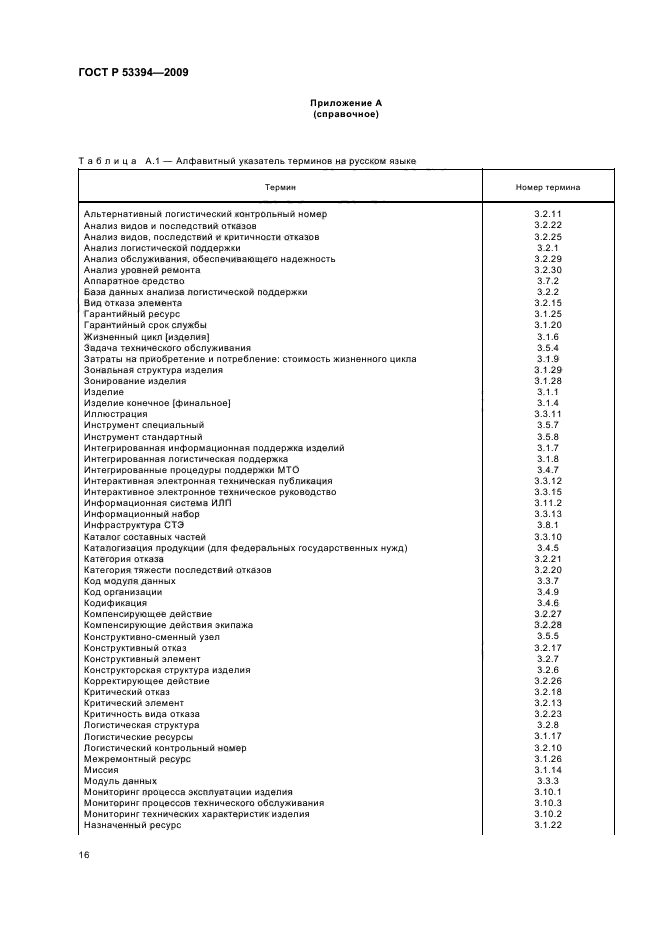 ГОСТ Р 53394—2009

Приложение А
(справочное)

Таблица А.1 — Алфавитный указатель терминов на русском языке

| Термин | Номер термина |
|---|---|
| Альтернативный логистический контрольный номер | 3.2.11 |
| Анализ видов и последствий отказов | 3.2.22 |
| Анализ видов, последствий и критичности отказов | 3.2.25 |
| Анализ логистической поддержки | 3.2.1 |
| Анализ обслуживания, обеспечивающего надежность | 3.2.29 |
| Анализ уровней ремонта | 3.2.30 |
| Аппаратное средство | 3.7.2 |
| База данных анализа логистической поддержки | 3.2.2 |
| Вид отказа элемента | 3.2.15 |
| Гарантийный ресурс | 3.1.25 |
| Гарантийный срок службы | 3.1.20 |
| Жизненный цикл [изделия] | 3.1.6 |
| Задача технического обслуживания | 3.5.4 |
| Затраты на приобретение и потребление: стоимость жизненного цикла | 3.1.9 |
| Зональная структура изделия | 3.1.29 |
| Зонирование изделия | 3.1.28 |
| Изделие | 3.1.1 |
| Изделие конечное [финальное] | 3.1.4 |
| Иллюстрация | 3.3.11 |
| Инструмент специальный | 3.5.7 |
| Инструмент стандартный | 3.5.8 |
| Интегрированная информационная поддержка изделий | 3.1.7 |
| Интегрированная логистическая поддержка | 3.1.8 |
| Интегрированные процедуры поддержки МТО | 3.4.7 |
| Интерактивная электронная техническая публикация | 3.3.12 |
| Интерактивное электронное техническое руководство | 3.3.15 |
| Информационная система ИЛП | 3.11.2 |
| Информационный набор | 3.3.13 |
| Инфраструктура СТЭ | 3.8.1 |
| Каталог составных частей | 3.3.10 |
| Каталогизация продукции (для федеральных государственных нужд) | 3.4.5 |
| Категория отказа | 3.2.21 |
| Категория тяжести последствий отказов | 3.2.20 |
| Код модуля данных | 3.3.7 |
| Код организации | 3.4.9 |
| Кодификация | 3.4.6 |
| Компенсирующее действие | 3.2.27 |
| Компенсирующие действия экипажа | 3.2.28 |
| Конструктивно-сменный узел | 3.5.5 |
| Конструктивный отказ | 3.2.17 |
| Конструктивный элемент | 3.2.7 |
| Конструкторская структура изделия | 3.2.6 |
| Корректирующее действие | 3.2.26 |
| Критический отказ | 3.2.18 |
| Критический элемент | 3.2.13 |
| Критичность вида отказа | 3.2.23 |
| Логистическая структура | 3.2.8 |
| Логистические ресурсы | 3.1.17 |
| Логистический контрольный номер | 3.2.10 |
| Межремонтный ресурс | 3.1.26 |
| Миссия | 3.1.14 |
| Модуль данных | 3.3.3 |
| Мониторинг процесса эксплуатации изделия | 3.10.1 |
| Мониторинг процессов технического обслуживания | 3.10.3 |
| Мониторинг технических характеристик изделия | 3.10.2 |
| Назначенный ресурс | 3.1.22 |

16